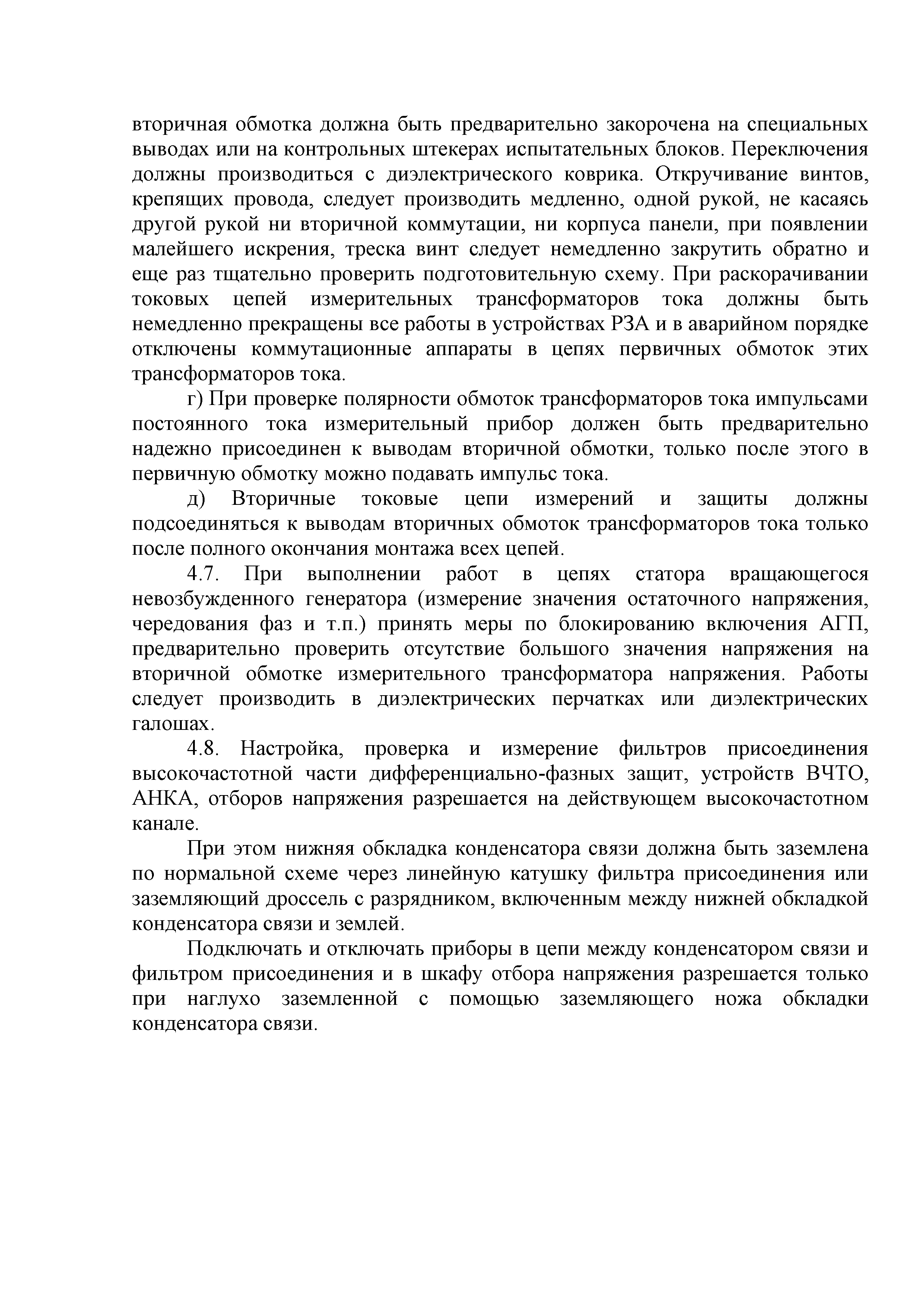 вторичная обмотка должна быть предварительно закорочена на специальных выводах или на контрольных штекерах испытательных блоков. Переключения должны производиться с диэлектрического коврика. Откручивание винтов, крепящих провода, следует производить медленно, одной рукой, не касаясь другой рукой ни вторичной коммутации, ни корпуса панели, при появлении малейшего искрения, треска винт следует немедленно закрутить обратно и еще раз тщательно проверить подготовительную схему. При раскорачивании токовых цепей измерительных трансформаторов тока должны быть немедленно прекращены все работы в устройствах РЗА и в аварийном порядке отключены коммутационные аппараты в цепях первичных обмоток этих трансформаторов тока.

г) При проверке полярности обмоток трансформаторов тока импульсами постоянного тока измерительный прибор должен быть предварительно надежно присоединен к выводам вторичной обмотки, только после этого в первичную обмотку можно подавать импульс тока.

д) Вторичные токовые цепи измерений и защиты должны подсоединяться к выводам вторичных обмоток трансформаторов тока только после полного окончания монтажа всех цепей.

4.7. При выполнении работ в цепях статора вращающегося невозбужденного генератора (измерение значения остаточного напряжения, чередования фаз и т.п.) принять меры по блокированию включения АГП, предварительно проверить отсутствие большого значения напряжения на вторичной обмотке измерительного трансформатора напряжения. Работы следует производить в диэлектрических перчатках или диэлектрических галошах.

4.8. Настройка, проверка и измерение фильтров присоединения высокочастотной части дифференциально-фазных защит, устройств ВЧТО, АНКА, отборов напряжения разрешается на действующем высокочастотном канале.

При этом нижняя обкладка конденсатора связи должна быть заземлена по нормальной схеме через линейную катушку фильтра присоединения или заземляющий дроссель с разрядником, включенным между нижней обкладкой конденсатора связи и землей.

Подключать и отключать приборы в цепи между конденсатором связи и фильтром присоединения и в шкафу отбора напряжения разрешается только при наглухо заземленной с помощью заземляющего ножа обкладки конденсатора связи.